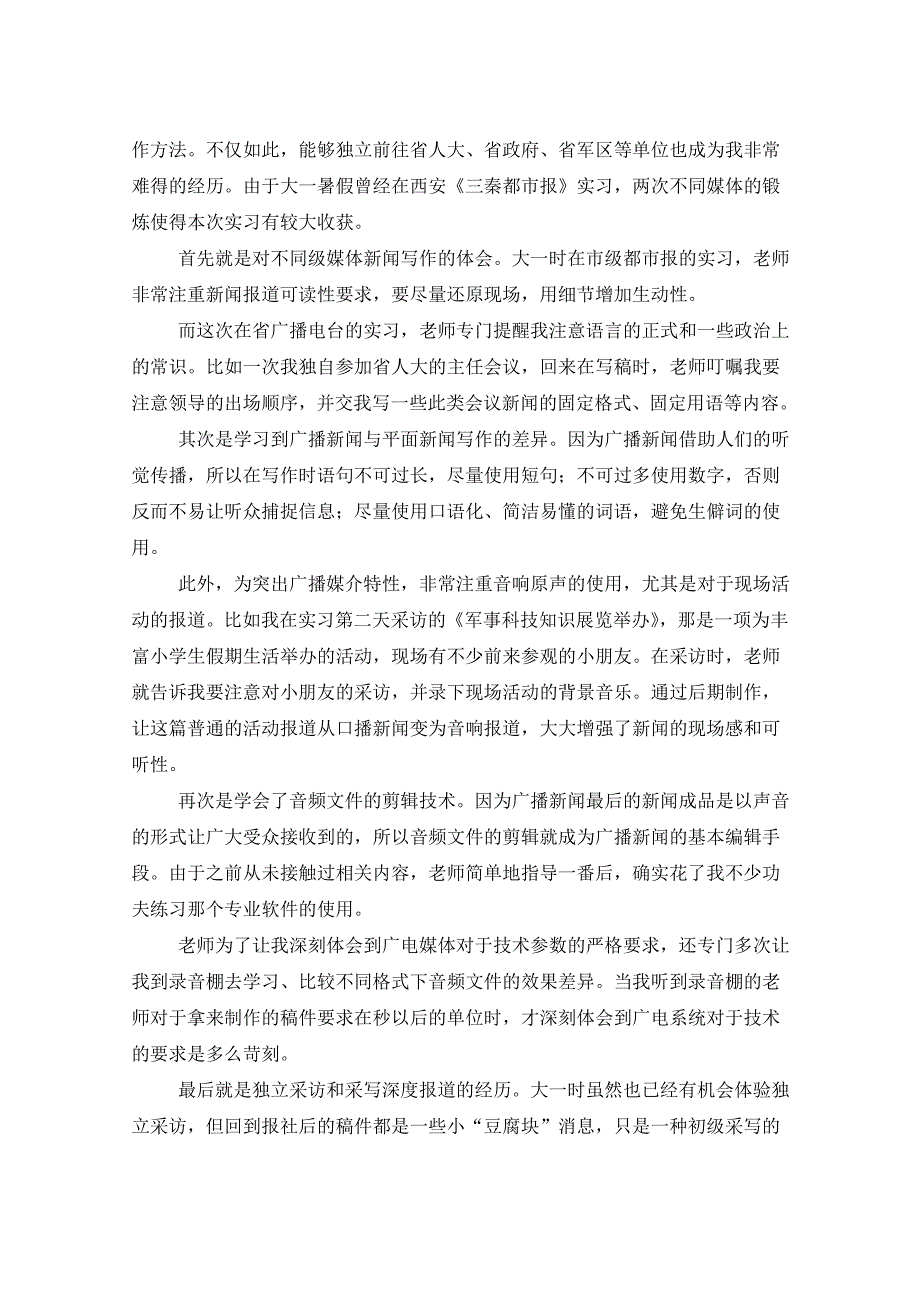 作方法。不仅如此，能够独立前往省人大、省政府、省军区等单位也成为我非常难得的经历。由于大一暑假曾经在西安《三秦都市报》实习，两次不同媒体的锻炼使得本次实习有较大收获。

首先就是对不同级媒体新闻写作的体会。大一时在市级都市报的实习，老师非常注重新闻报道可读性要求，要尽量还原现场，用细节增加生动性。

而这次在省广播电台的实习，老师专门提醒我注意语言的正式和一些政治上的常识。比如一次我独自参加省人大的主任会议，回来在写稿时，老师叮嘱我要注意领导的出场顺序，并交我写一些此类会议新闻的固定格式、固定用语等内容。

其次是学习到广播新闻与平面新闻写作的差异。因为广播新闻借助人们的听觉传播，所以在写作时语句不可过长，尽量使用短句；不可过多使用数字，否则反而不易让听众捕捉信息；尽量使用口语化、简洁易懂的词语，避免生僻词的使用。

此外，为突出广播媒介特性，非常注重音响原声的使用，尤其是对于现场活动的报道。比如我在实习第二天采访的《军事科技知识展览举办》，那是一项为丰富小学生假期生活举办的活动，现场有不少前来参观的小朋友。在采访时，老师就告诉我要注意对小朋友的采访，并录下现场活动的背景音乐。通过后期制作，让这篇普通的活动报道从口播新闻变为音响报道，大大增强了新闻的现场感和可听性。

再次是学会了音频文件的剪辑技术。因为广播新闻最后的新闻成品是以声音的形式让广大受众接收到的，所以音频文件的剪辑就成为广播新闻的基本编辑手段。由于之前从未接触过相关内容，老师简单地指导一番后，确实花了我不少功夫练习那个专业软件的使用。

老师为了让我深刻体会到广电媒体对于技术参数的严格要求，还专门多次让我到录音棚去学习、比较不同格式下音频文件的效果差异。当我听到录音棚的老师对于拿来制作的稿件要求在秒以后的单位时，才深刻体会到广电系统对于技术的要求是多么苛刻。

最后就是独立采访和采写深度报道的经历。大一时虽然也已经有机会体验独立采访，但回到报社后的稿件都是一些小“豆腐块”消息，只是一种初级采写的